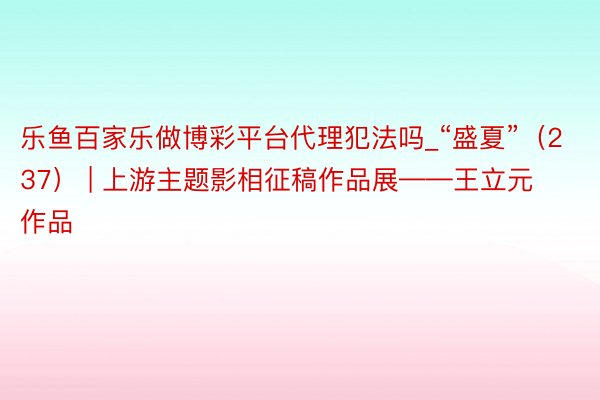 乐鱼百家乐做博彩平台代理犯法吗_“盛夏”（237）｜上游主题影相征稿作品展——王立元作品